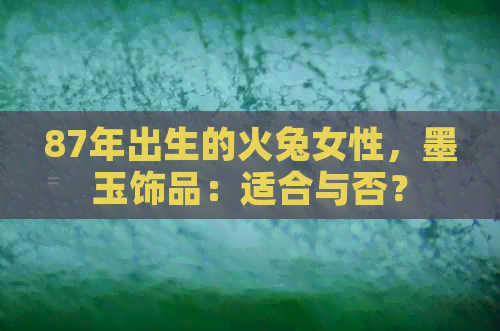 87年出生的火兔女性，墨玉饰品：适合与否？